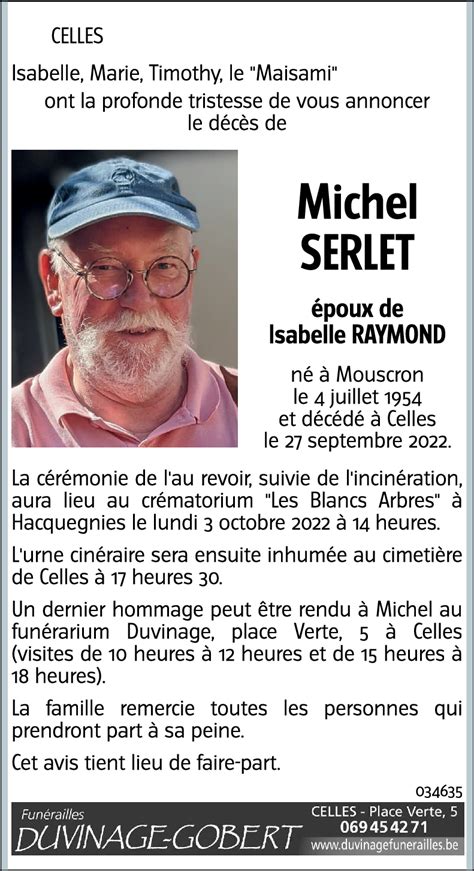 CELLES

Isabelle, Marie, Timothy, le "Maisami" ont la profonde tristesse de vous annoncer le décès de

Michel SERLET

époux de Isabelle RAYMOND

né à Mouscron le 4 juillet 1954 et décédé à Celles le 27 septembre 2022.

La cérémonie de l'au revoir, suivie de l'incinération, aura lieu au crématorium "Les Blancs Arbres" à Hacquegnies le lundi 3 octobre 2022 à 14 heures.

L'urne cinéraire sera ensuite inhumée au cimetière de Celles à 17 heures 30.

Un dernier hommage peut être rendu à Michel au funérarium Duvinage, place Verte, 5 à Celles (visites de 10 heures à 12 heures et de 15 heures à 18 heures).

La famille remercie toutes les personnes qui prendront part à sa peine.

Cet avis tient lieu de faire-part.

034635

Funérailles
DUVINAGE-GOBERT

CELLES - Place Verte, 5
069 45 42 71
www.duvinagefunerailles.be